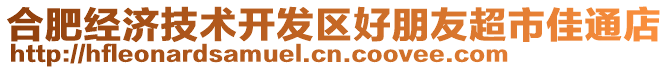 合肥经济技术开发区好朋友超市佳通店
http://hfleonardsamuel.cn.coovee.com